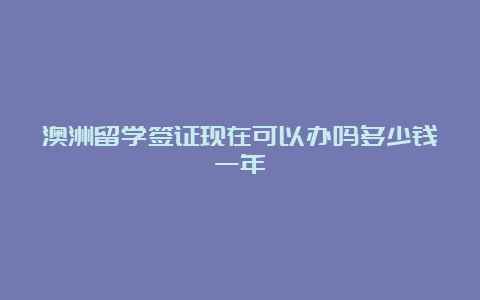 澳洲留学签证现在可以办吗多少钱一年